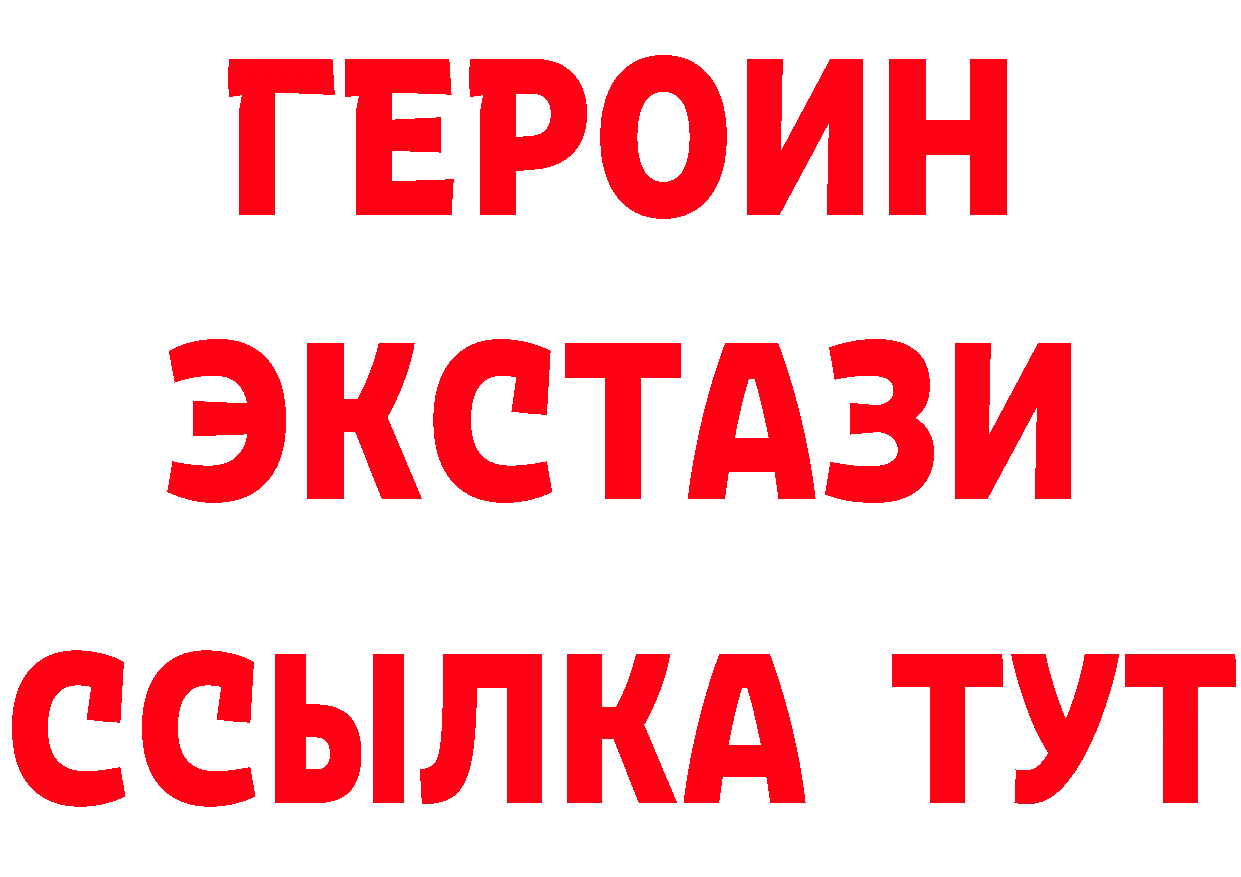 ГЕРОИН
ЭКСТАЗИ
ССЫЛКА ТУТ